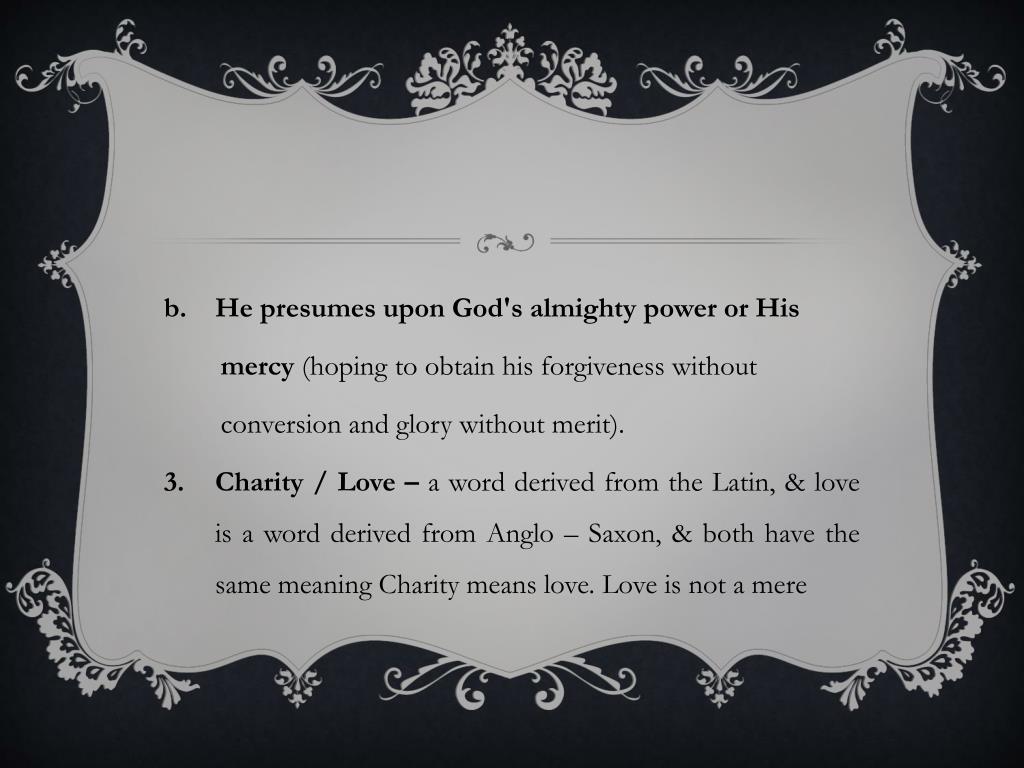 b. He presumes upon God's almighty power or His mercy (hoping to obtain his forgiveness without conversion and glory without merit).

3. Charity / Love – a word derived from the Latin, & love is a word derived from Anglo – Saxon, & both have the same meaning Charity means love. Love is not a mere